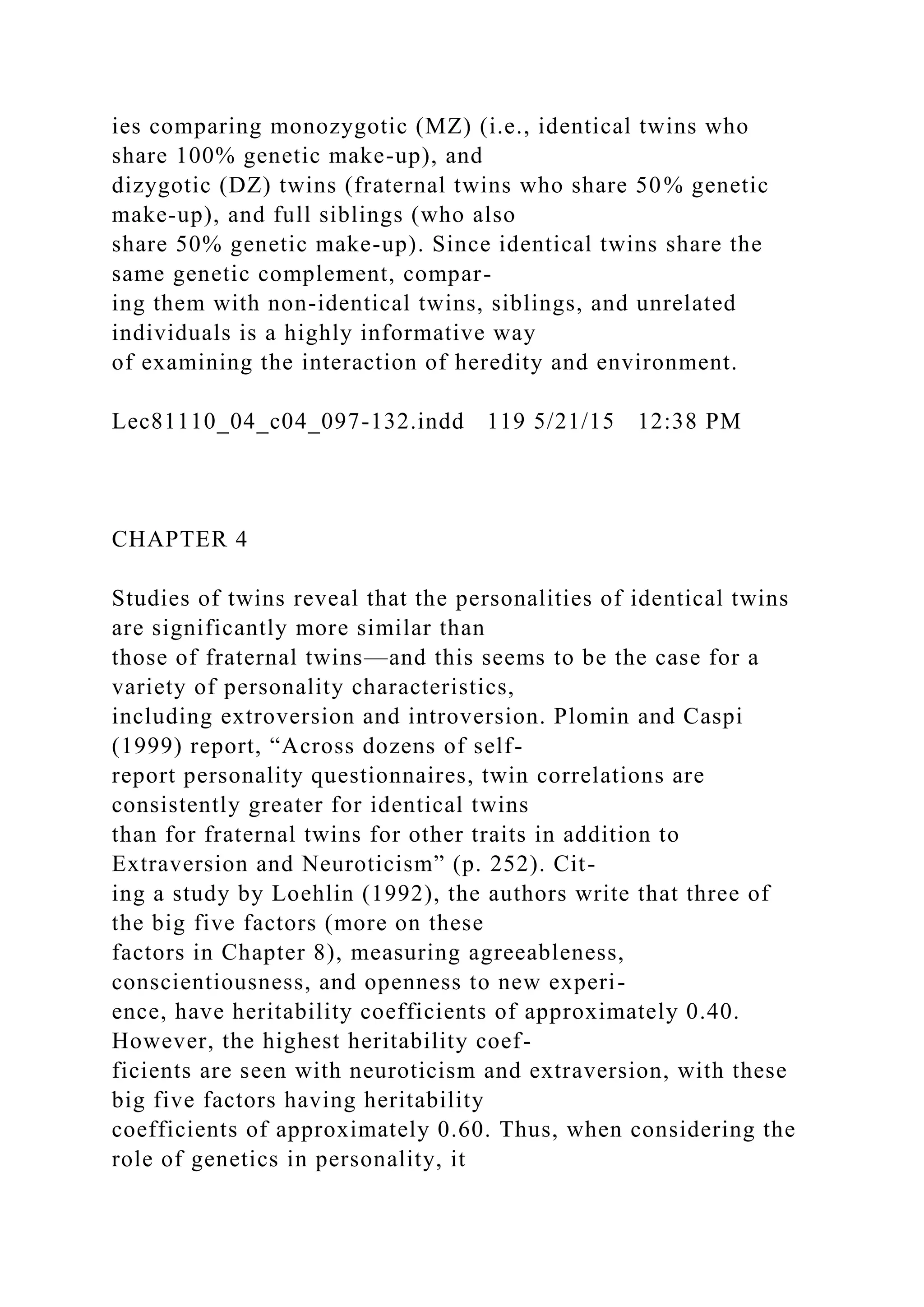 ies comparing monozygotic (MZ) (i.e., identical twins who share 100% genetic make-up), and dizygotic (DZ) twins (fraternal twins who share 50% genetic make-up), and full siblings (who also share 50% genetic make-up). Since identical twins share the same genetic complement, comparing them with non-identical twins, siblings, and unrelated individuals is a highly informative way of examining the interaction of heredity and environment.

Lec81110_04_c04_097-132.indd 119 5/21/15 12:38 PM

CHAPTER 4

Studies of twins reveal that the personalities of identical twins are significantly more similar than those of fraternal twins—and this seems to be the case for a variety of personality characteristics, including extroversion and introversion. Plomin and Caspi (1999) report, “Across dozens of self-report personality questionnaires, twin correlations are consistently greater for identical twins than for fraternal twins for other traits in addition to Extraversion and Neuroticism” (p. 252). Citing a study by Loehlin (1992), the authors write that three of the big five factors (more on these factors in Chapter 8), measuring agreeableness, conscientiousness, and openness to new experience, have heritability coefficients of approximately 0.40. However, the highest heritability coefficients are seen with neuroticism and extraversion, with these big five factors having heritability coefficients of approximately 0.60. Thus, when considering the role of genetics in personality, it